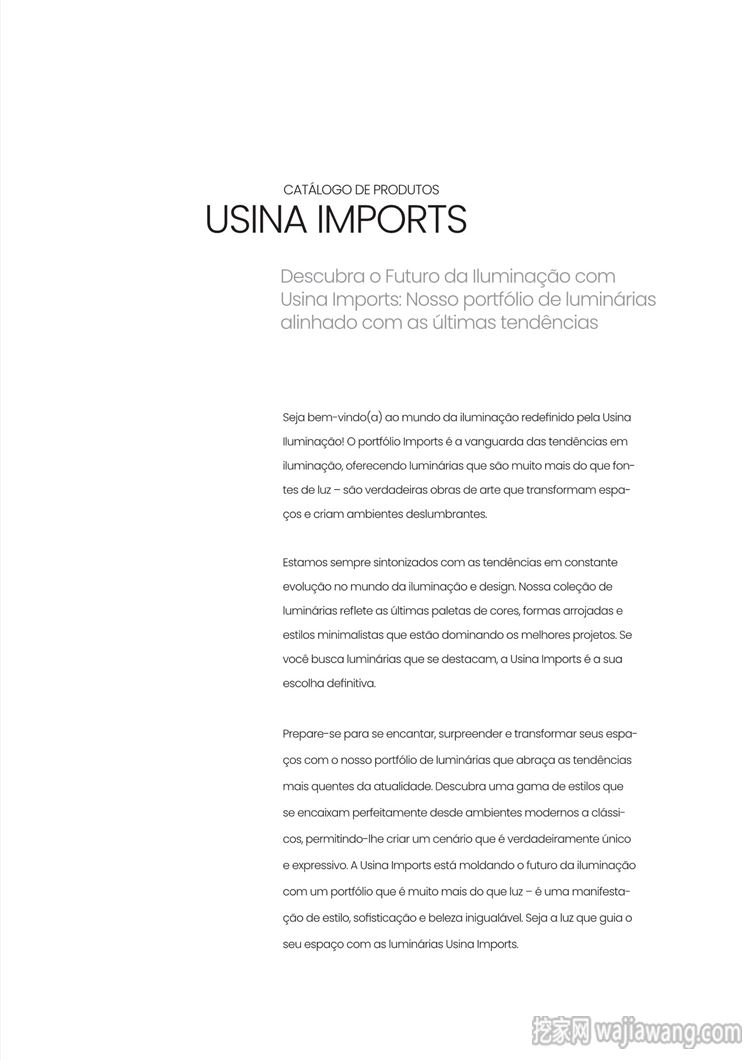 CATÁLOGO DE PRODUTOS
USINA IMPORTS

Descubra o Futuro da Iluminação com Usina Imports: Nosso portfólio de luminárias alinhado com as últimas tendências

Seja bem-vindo(a) ao mundo da iluminação redefinido pela Usina Iluminação! O portfólio Imports é a vanguarda das tendências em iluminação, oferecendo luminárias que são muito mais do que fontes de luz – são verdadeiras obras de arte que transformam espaços e criam ambientes deslumbrantes.

Estamos sempre sintonizados com as tendências em constante evolução no mundo da iluminação e design. Nossa coleção de luminárias reflete as últimas paletas de cores, formas arrojadas e estilos minimalistas que estão dominando os melhores projetos. Se você busca luminárias que se destacam, a Usina Imports é a sua escolha definitiva.

Prepare-se para se encantar, surpreender e transformar seus espaços com o nosso portfólio de luminárias que abraça as tendências mais quentes da atualidade. Descubra uma gama de estilos que se encaixam perfeitamente desde ambientes modernos a clássicos, permitindo-lhe criar um cenário que é verdadeiramente único e expressivo. A Usina Imports está moldando o futuro da iluminação com um portfólio que é muito mais do que luz – é uma manifestação de estilo, sofisticação e beleza inigualável. Seja a luz que guia o seu espaço com as luminárias Usina Imports.

挖家网 wajiawang.com